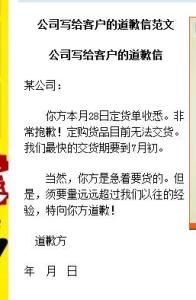 公司写给客户的道歉信范文

公司写给客户的道歉信

某公司：

你方本月28日定货单收悉。非常抱歉！定购货品目前无法交货。我们最快的交货期要到7月初。

当然，你方是急着要货的。但是，须要量远远超过我们以往的经验，特向你方道歉！

道歉方

年 月 日